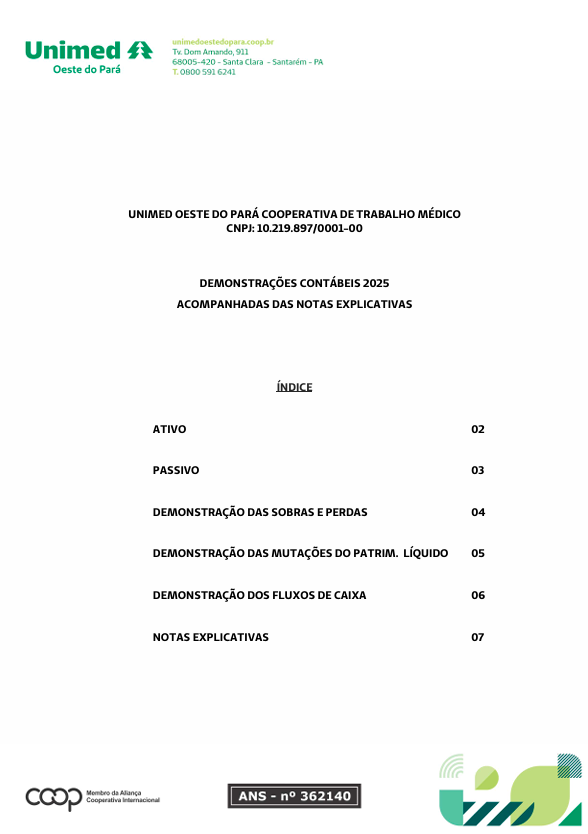 Unimed
Oeste do Pará

unimedoestedopara.coop.br
Tv. Dom Amando, 911
68005-420 - Santa Clara - Santarém - PA
T. 0800 591 6241

UNIMED OESTE DO PARÁ COOPERATIVA DE TRABALHO MÉDICO
CNPJ: 10.219.897/0001-00

DEMONSTRAÇÕES CONTÁBEIS 2025
ACOMPANHADAS DAS NOTAS EXPLICATIVAS

ÍNDICE

| | |
|---|---|
| ATIVO | 02 |
| PASSIVO | 03 |
| DEMONSTRAÇÃO DAS SOBRAS E PERDAS | 04 |
| DEMONSTRAÇÃO DAS MUTAÇÕES DO PATRIM. LÍQUIDO | 05 |
| DEMONSTRAÇÃO DOS FLUXOS DE CAIXA | 06 |
| NOTAS EXPLICATIVAS | 07 |

coop Membro da Aliança Cooperativa Internacional

ANS - nº 362140